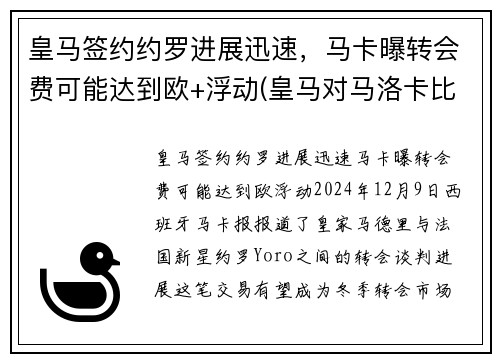 皇马签约约罗进展迅速，马卡曝转会费可能达到欧+浮动(皇马对马洛卡比

皇马签约约罗进展迅速马卡曝转会费可能达到欧浮动2024年12月9日西班牙马卡报报道了皇家马德里与法国新星约罗Yoro之间的转会谈判进展这笔交易有望成为冬季转会市场